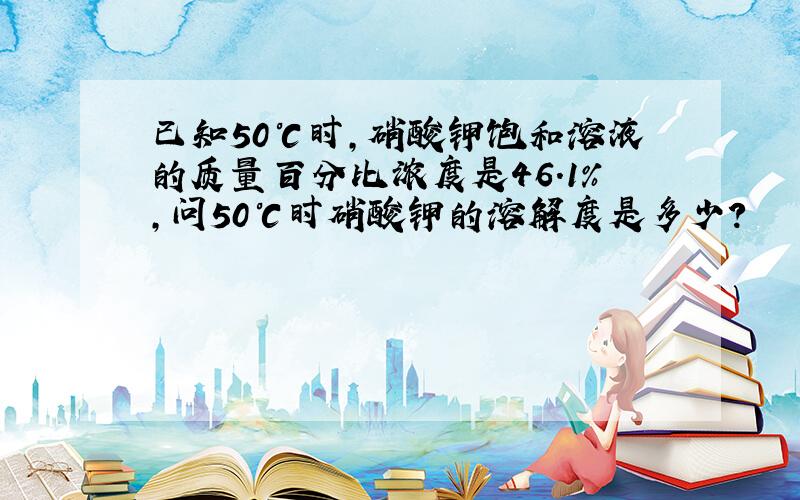 已知50℃时，硝酸钾饱和溶液的质量百分比浓度是46.1%，问50℃时硝酸钾的溶解度是多少？